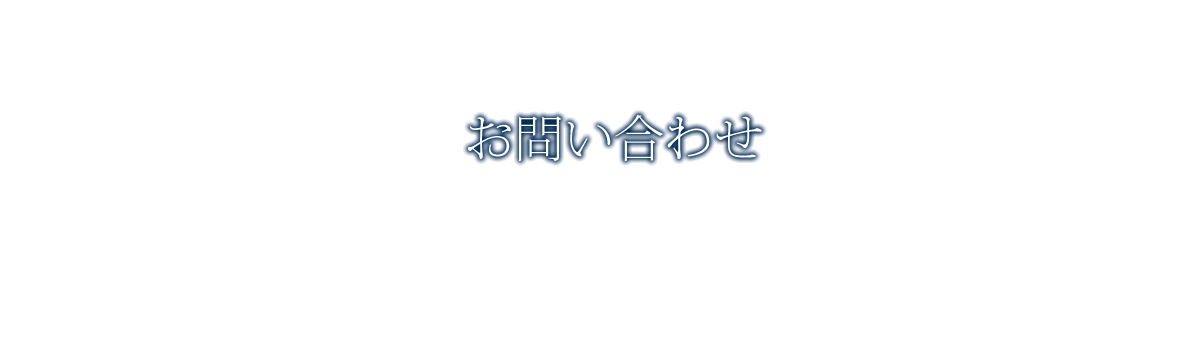 お問い合わせ